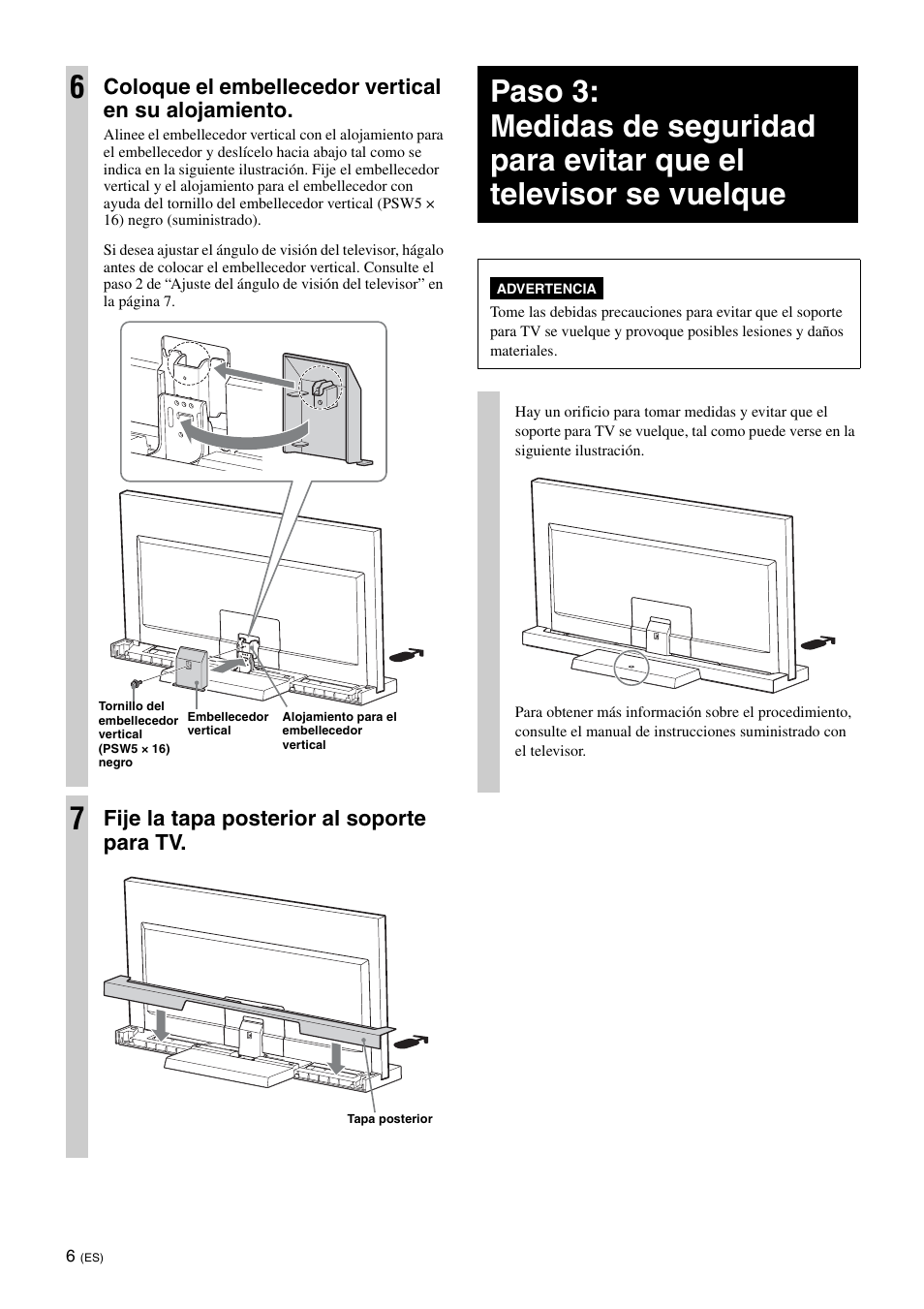 6 Coloque el embellecedor vertical en su alojamiento.

Alinee el embellecedor vertical con el alojamiento para el embellecedor y deslícelo hacia abajo tal como se indica en la siguiente ilustración. Fije el embellecedor vertical y el alojamiento para el embellecedor con ayuda del tornillo del embellecedor vertical (PSW5 × 16) negro (suministrado).

Si desea ajustar el ángulo de visión del televisor, hágalo antes de colocar el embellecedor vertical. Consulte el paso 2 de “Ajuste del ángulo de visión del televisor” en la página 7.

Tornillo del embellecedor vertical (PSW5 × 16) negro

Embellecedor vertical

Alojamiento para el embellecedor vertical

7 Fije la tapa posterior al soporte para TV.

Tapa posterior

Paso 3:
Medidas de seguridad para evitar que el televisor se vuelque

ADVERTENCIA

Tome las debidas precauciones para evitar que el soporte para TV se vuelque y provoque posibles lesiones y daños materiales.

Hay un orificio para tomar medidas y evitar que el soporte para TV se vuelque, tal como puede verse en la siguiente ilustración.

Para obtener más información sobre el procedimiento, consulte el manual de instrucciones suministrado con el televisor.

6 (ES)